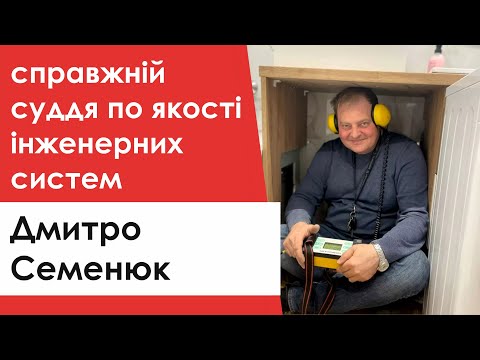 справжній суддя по якості інженерних систем

Дмитро Семенюк